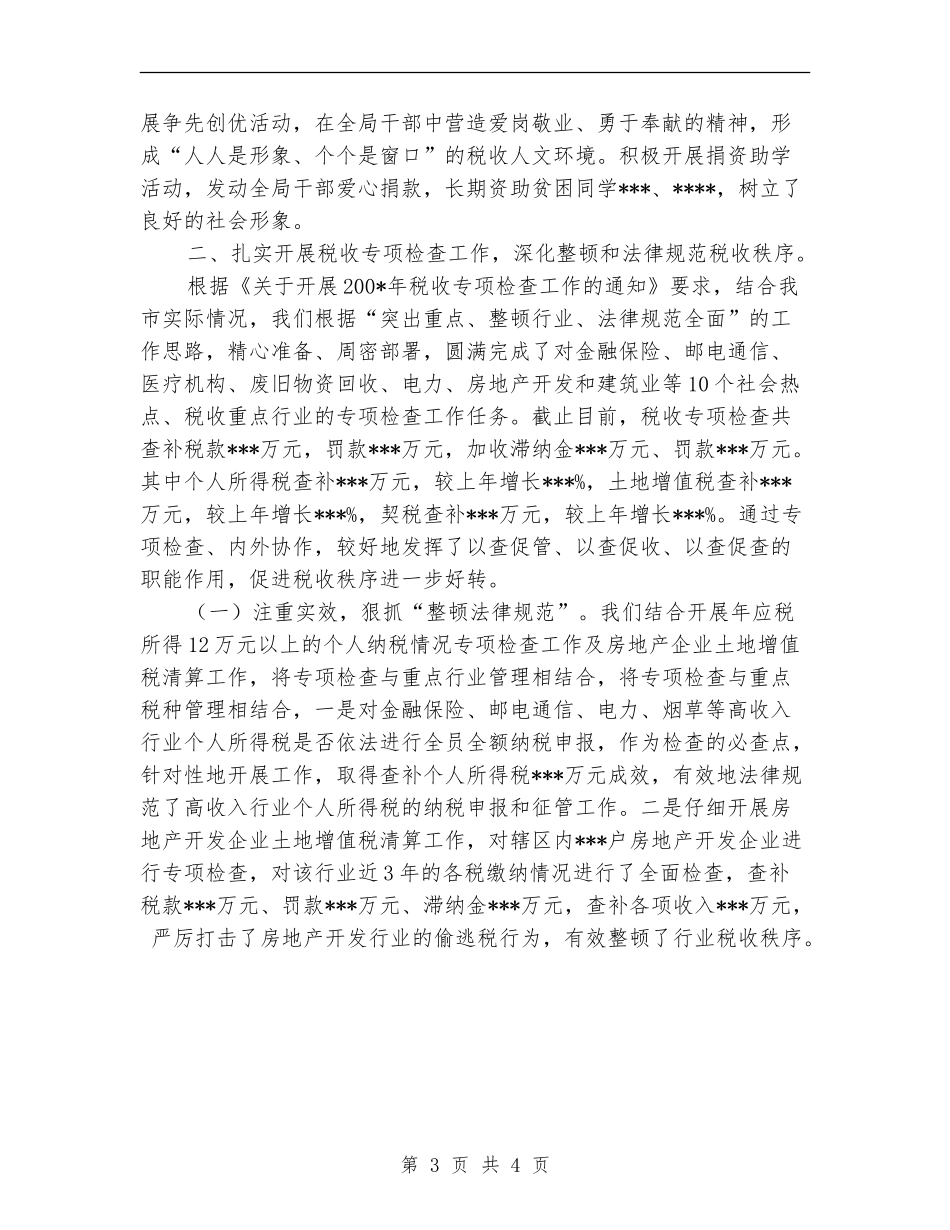 展争先创优活动，在全局干部中营造爱岗敬业、勇于奉献的精神，形成“人人是形象、个个是窗口”的税收人文环境。积极开展捐资助学活动，发动全局干部爱心捐款，长期资助贫困同学***、****，树立了良好的社会形象。

二、扎实开展税收专项检查工作，深化整顿和法律规范税收秩序。

根据《关于开展200*年税收专项检查工作的通知》要求，结合我市实际情况，我们根据“突出重点、整顿行业、法律规范全面”的工作思路，精心准备、周密部署，圆满完成了对金融保险、邮电通信、医疗机构、废旧物资回收、电力、房地产开发和建筑业等10个社会热点、税收重点行业的专项检查工作任务。截止目前，税收专项检查共查补税款***万元，罚款***万元，加收滞纳金***万元、罚款***万元。其中个人所得税查补***万元，较上年增长***%，土地增值税查补***万元，较上年增长***%，契税查补***万元，较上年增长***%。通过专项检查、内外协作，较好地发挥了以查促管、以查促收、以查促查的职能作用，促进税收秩序进一步好转。

（一）注重实效，狠抓“整顿法律规范”。我们结合开展年应税所得12万元以上的个人纳税情况专项检查工作及房地产企业土地增值税清算工作，将专项检查与重点行业管理相结合，将专项检查与重点税种管理相结合，一是对金融保险、邮电通信、电力、烟草等高收入行业个人所得税是否依法进行全员全额纳税申报，作为检查的必查点，针对性地开展工作，取得查补个人所得税***万元成效，有效地法律规范了高收入行业个人所得税的纳税申报和征管工作。二是仔细开展房地产开发企业土地增值税清算工作，对辖区内***户房地产开发企业进行专项检查，对该行业近3年的各税缴纳情况进行了全面检查，查补税款***万元、罚款***万元、滞纳金***万元，查补各项收入***万元，严厉打击了房地产开发行业的偷逃税行为，有效整顿了行业税收秩序。

第 3 页 共 4 页